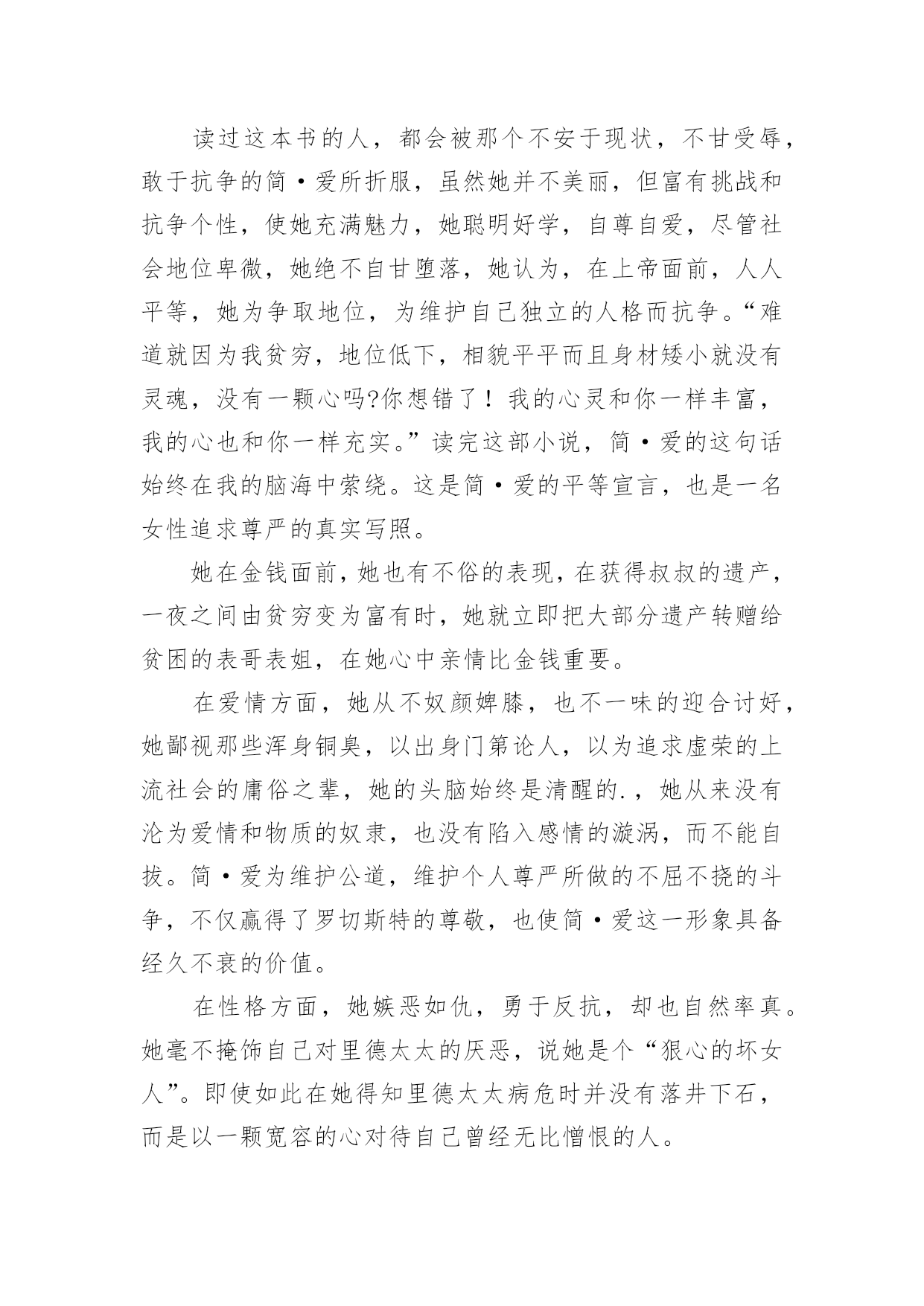 读过这本书的人，都会被那个不安于现状，不甘受辱，敢于抗争的简·爱所折服，虽然她并不美丽，但富有挑战和抗争个性，使她充满魅力，她聪明好学，自尊自爱，尽管社会地位卑微，她绝不自甘堕落，她认为，在上帝面前，人人平等，她为争取地位，为维护自己独立的人格而抗争。“难道就因为我贫穷，地位低下，相貌平平而且身材矮小就没有灵魂，没有一颗心吗?你想错了！我的心灵和你一样丰富，我的心也和你一样充实。”读完这部小说，简·爱的这句话始终在我的脑海中萦绕。这是简·爱的平等宣言，也是一名女性追求尊严的真实写照。

她在金钱面前，她也有不俗的表现，在获得叔叔的遗产，一夜之间由贫穷变为富有时，她就立即把大部分遗产转赠给贫困的表哥表姐，在她心中亲情比金钱重要。

在爱情方面，她从不奴颜婢膝，也不一味的迎合讨好，她鄙视那些浑身铜臭，以出身门第论人，以为追求虚荣的上流社会的庸俗之辈，她的头脑始终是清醒的.，她从来没有沦为爱情和物质的奴隶，也没有陷入感情的漩涡，而不能自拔。简·爱为维护公道，维护个人尊严所做的不屈不挠的斗争，不仅赢得了罗切斯特的尊敬，也使简·爱这一形象具备经久不衰的价值。

在性格方面，她嫉恶如仇，勇于反抗，却也自然率真。她毫不掩饰自己对里德太太的厌恶，说她是个“狠心的坏女人”。即使如此在她得知里德太太病危时并没有落井下石，而是以一颗宽容的心对待自己曾经无比憎恨的人。